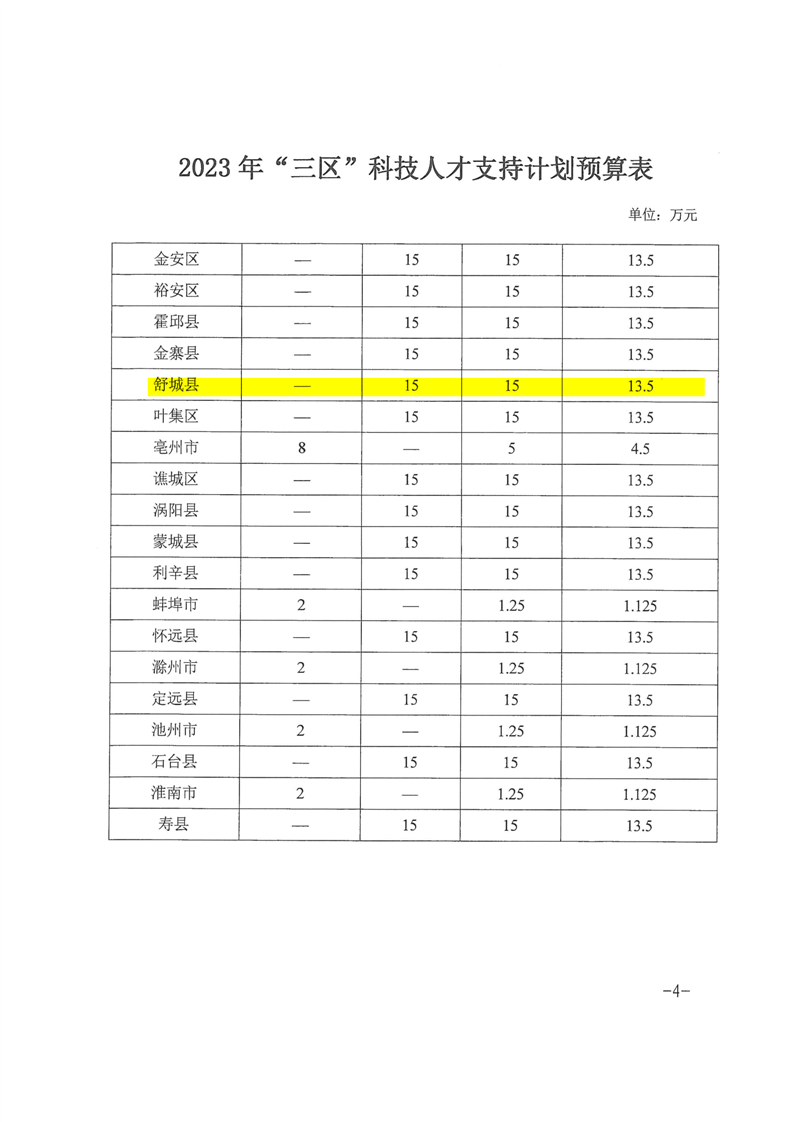 2023 年“三区”科技人才支持计划预算表

单位：万元

| 金安区 | — | 15 | 15 | 13.5 |
|---|---|---|---|---|
| 裕安区 | — | 15 | 15 | 13.5 |
| 霍邱县 | — | 15 | 15 | 13.5 |
| 金寨县 | — | 15 | 15 | 13.5 |
| 舒城县 | — | 15 | 15 | 13.5 |
| 叶集区 | — | 15 | 15 | 13.5 |
| 亳州市 | 8 | — | 5 | 4.5 |
| 谯城区 | — | 15 | 15 | 13.5 |
| 涡阳县 | — | 15 | 15 | 13.5 |
| 蒙城县 | — | 15 | 15 | 13.5 |
| 利辛县 | — | 15 | 15 | 13.5 |
| 蚌埠市 | 2 | — | 1.25 | 1.125 |
| 怀远县 | — | 15 | 15 | 13.5 |
| 滁州市 | 2 | — | 1.25 | 1.125 |
| 定远县 | — | 15 | 15 | 13.5 |
| 池州市 | 2 | — | 1.25 | 1.125 |
| 石台县 | — | 15 | 15 | 13.5 |
| 淮南市 | 2 | — | 1.25 | 1.125 |
| 寿县 | — | 15 | 15 | 13.5 |

-4-